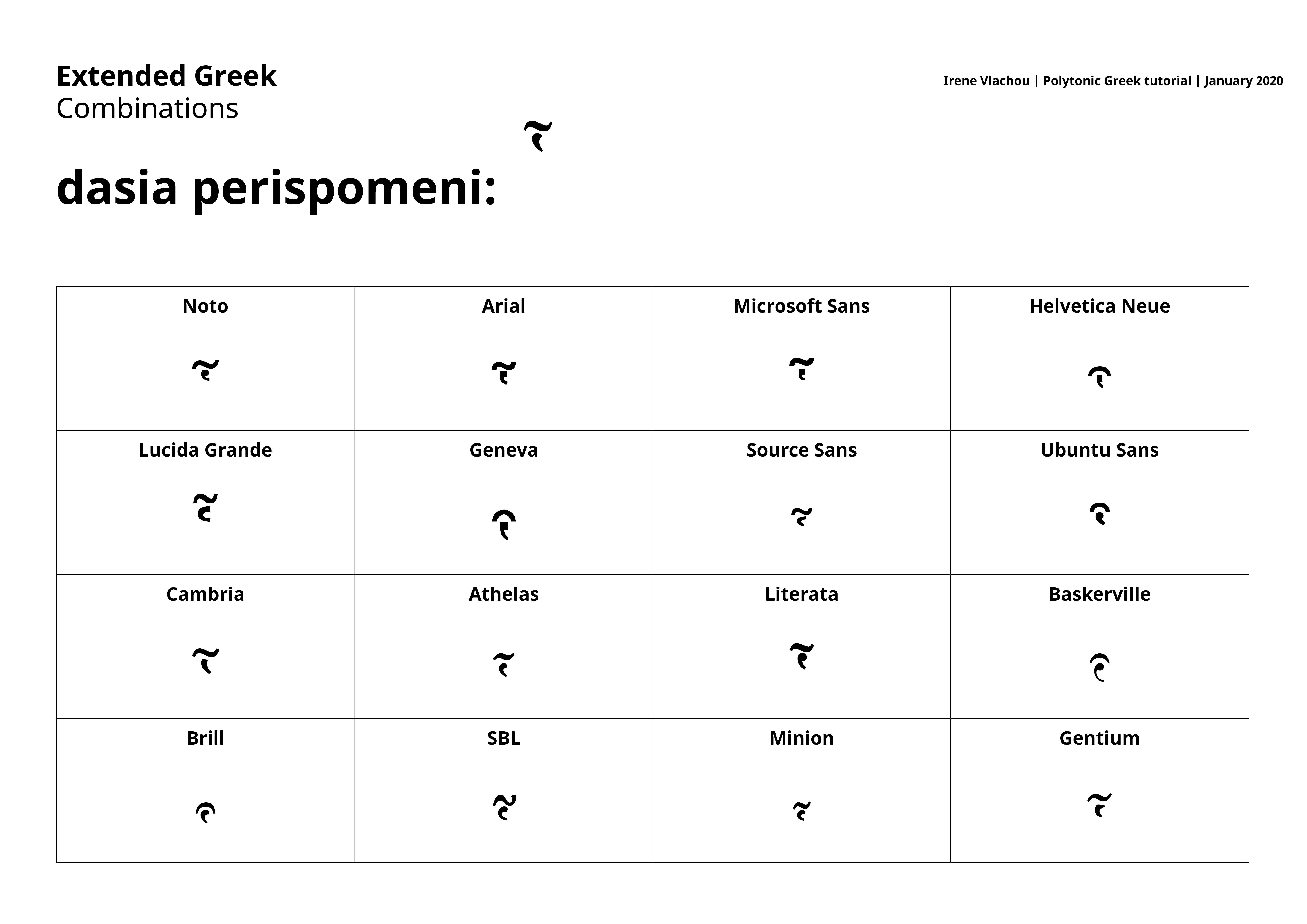 Extended Greek
Combinations

Irene Vlachou | Polytonic Greek tutorial | January 2020

dasia perispomeni: ῟

| Noto | Arial | Microsoft Sans | Helvetica Neue |
|---|---|---|---|
| ῟ | ῟ | ῟ | ῟ |
| Lucida Grande | Geneva | Source Sans | Ubuntu Sans |
| ῟ | ῟ | ῟ | ῟ |
| Cambria | Athelas | Literata | Baskerville |
| ῟ | ῟ | ῟ | ῟ |
| Brill | SBL | Minion | Gentium |
| ῟ | ῟ | ῟ | ῟ |